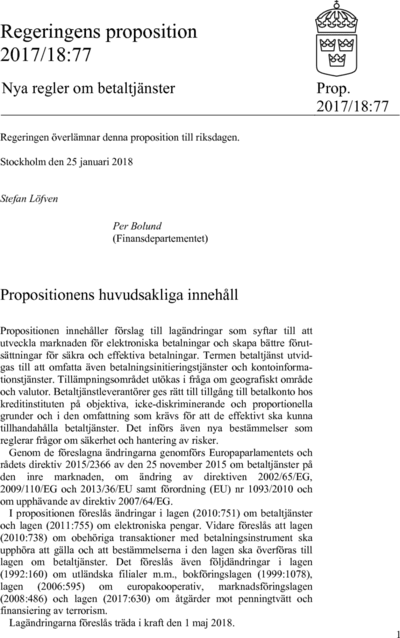 Regeringens proposition 2017/18:77

Nya regler om betaltjänster

Prop. 2017/18:77

Regeringen överlämnar denna proposition till riksdagen.

Stockholm den 25 januari 2018

Stefan Löfven

Per Bolund
(Finansdepartementet)

Propositionens huvudsakliga innehåll

Propositionen innehåller förslag till lagändringar som syftar till att utveckla marknaden för elektroniska betalningar och skapa bättre förutsättningar för säkra och effektiva betalningar. Termen betaltjänst utvidgas till att omfatta även betalningsinitieringstjänster och kontoinformationstjänster. Tillämpningsområdet utökas i fråga om geografiskt område och valutor. Betaltjänstleverantörer ges rätt till tillgång till betalkonto hos kreditinstituten på objektiva, icke-diskriminerande och proportionella grunder och i den omfattning som krävs för att de effektivt ska kunna tillhandahålla betaltjänster. Det införs även nya bestämmelser som reglerar frågor om säkerhet och hantering av risker.

Genom de föreslagna ändringarna genomförs Europaparlamentets och rådets direktiv 2015/2366 av den 25 november 2015 om betaltjänster på den inre marknaden, om ändring av direktiven 2002/65/EG, 2009/110/EG och 2013/36/EU samt förordning (EU) nr 1093/2010 och om upphävande av direktiv 2007/64/EG.

I propositionen föreslås ändringar i lagen (2010:751) om betaltjänster och lagen (2011:755) om elektroniska pengar. Vidare föreslås att lagen (2010:738) om obehöriga transaktioner med betalningsinstrument ska upphöra att gälla och att bestämmelserna i den lagen ska överföras till lagen om betaltjänster. Det föreslås även följdändringar i lagen (1992:160) om utländska filialer m.m., bokföringslagen (1999:1078), lagen (2006:595) om europakooperativ, marknadsföringslagen (2008:486) och lagen (2017:630) om åtgärder mot penningtvätt och finansiering av terrorism.

Lagändringarna föreslås träda i kraft den 1 maj 2018.

1